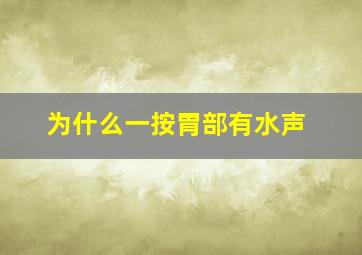 为什么一按胃部有水声